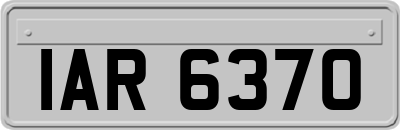 IAR 6370